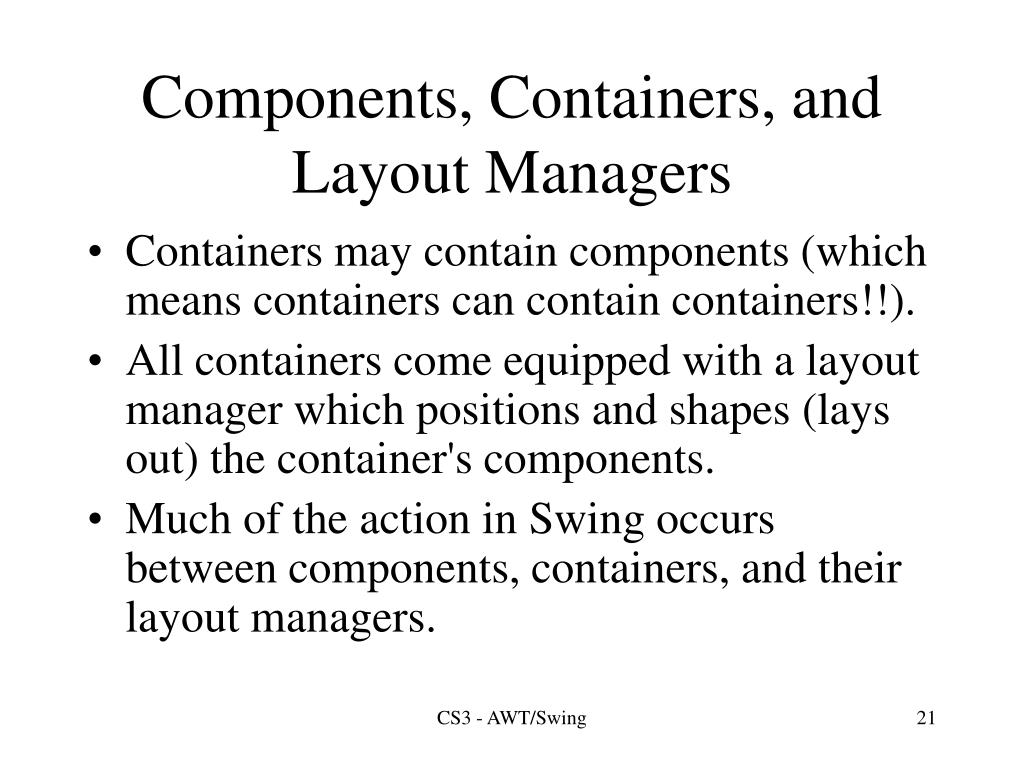 Components, Containers, and Layout Managers

• Containers may contain components (which means containers can contain containers!!).
• All containers come equipped with a layout manager which positions and shapes (lays out) the container's components.
• Much of the action in Swing occurs between components, containers, and their layout managers.

CS3 - AWT/Swing

21